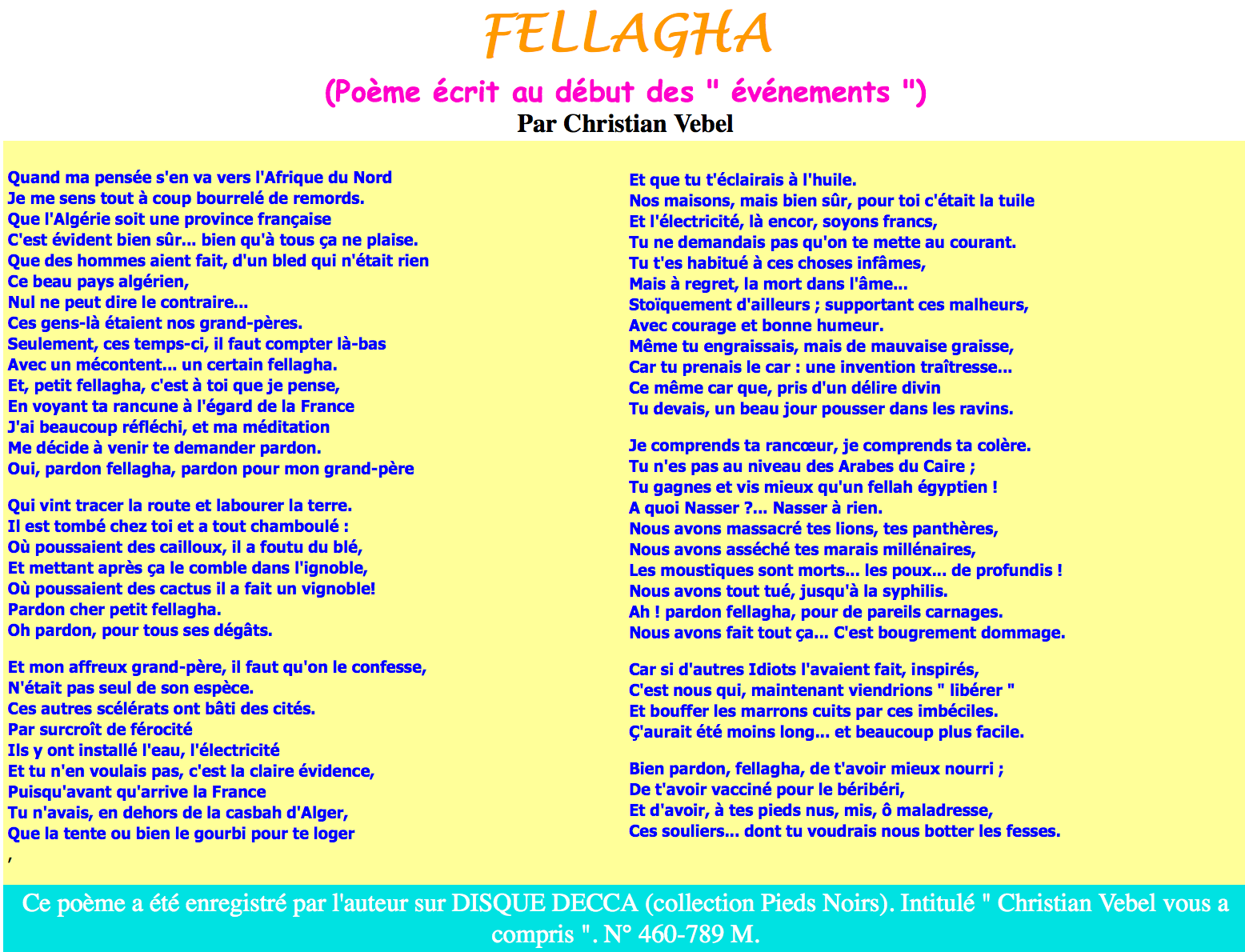 FELLAGHA

(Poème écrit au début des " événements ")

Par Christian Vebel

Quand ma pensée s'en va vers l'Afrique du Nord
Je me sens tout à coup bourrelé de remords.
Que l'Algérie soit une province française
C'est évident bien sûr... bien qu'à tous ça ne plaise.
Que des hommes aient fait, d'un bled qui n'était rien
Ce beau pays algérien,
Nul ne peut dire le contraire...
Ces gens-là étaient nos grand-pères.
Seulement, ces temps-ci, il faut compter là-bas
Avec un mécontent... un certain fellagha.
Et, petit fellagha, c'est à toi que je pense,
En voyant ta rancune à l'égard de la France
J'ai beaucoup réfléchi, et ma méditation
Me décide à venir te demander pardon.
Oui, pardon fellagha, pardon pour mon grand-père

Qui vint tracer la route et labourer la terre.
Il est tombé chez toi et a tout chamboulé :
Où poussaient des cailloux, il a foutu du blé,
Et mettant après ça le comble dans l'ignoble,
Où poussaient des cactus il a fait un vignoble!
Pardon cher petit fellagha.
Oh pardon, pour tous ses dégâts.

Et mon affreux grand-père, il faut qu'on le confesse,
N'était pas seul de son espèce.
Ces autres scélérats ont bâti des cités.
Par surcroît de férocité
Ils y ont installé l'eau, l'électricité
Et tu n'en voulais pas, c'est la claire évidence,
Puisqu'avant qu'arrive la France
Tu n'avais, en dehors de la casbah d'Alger,
Que la tente ou bien le gourbi pour te loger
,

Et que tu t'éclairais à l'huile.
Nos maisons, mais bien sûr, pour toi c'était la tuile
Et l'électricité, là encor, soyons francs,
Tu ne demandais pas qu'on te mette au courant.
Tu t'es habitué à ces choses infâmes,
Mais à regret, la mort dans l'âme...
Stoïquement d'ailleurs ; supportant ces malheurs,
Avec courage et bonne humeur.
Même tu engraissais, mais de mauvaise graisse,
Car tu prenais le car : une invention traîtresse...
Ce même car que, pris d'un délire divin
Tu devais, un beau jour pousser dans les ravins.

Je comprends ta rancœur, je comprends ta colère.
Tu n'es pas au niveau des Arabes du Caire ;
Tu gagnes et vis mieux qu'un fellah égyptien !
A quoi Nasser ?... Nasser à rien.
Nous avons massacré tes lions, tes panthères,
Nous avons asséché tes marais millénaires,
Les moustiques sont morts... les poux... de profundis !
Nous avons tout tué, jusqu'à la syphilis.
Ah ! pardon fellagha, pour de pareils carnages.
Nous avons fait tout ça... C'est bougrement dommage.

Car si d'autres Idiots l'avaient fait, inspirés,
C'est nous qui, maintenant viendrions " libérer "
Et bouffer les marrons cuits par ces imbéciles.
Ç'aurait été moins long... et beaucoup plus facile.

Bien pardon, fellagha, de t'avoir mieux nourri ;
De t'avoir vacciné pour le béribéri,
Et d'avoir, à tes pieds nus, mis, ô maladresse,
Ces souliers... dont tu voudrais nous botter les fesses.

Ce poème a été enregistré par l'auteur sur DISQUE DECCA (collection Pieds Noirs). Intitulé " Christian Vebel vous a compris ". N° 460-789 M.